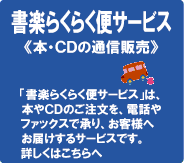 書楽らくらく便サービス
《本・CDの通信販売》

「書楽らくらく便サービス」は、本やCDのご注文を、電話やファックスで承り、お客様へお届けするサービスです。
詳しくはこちらへ